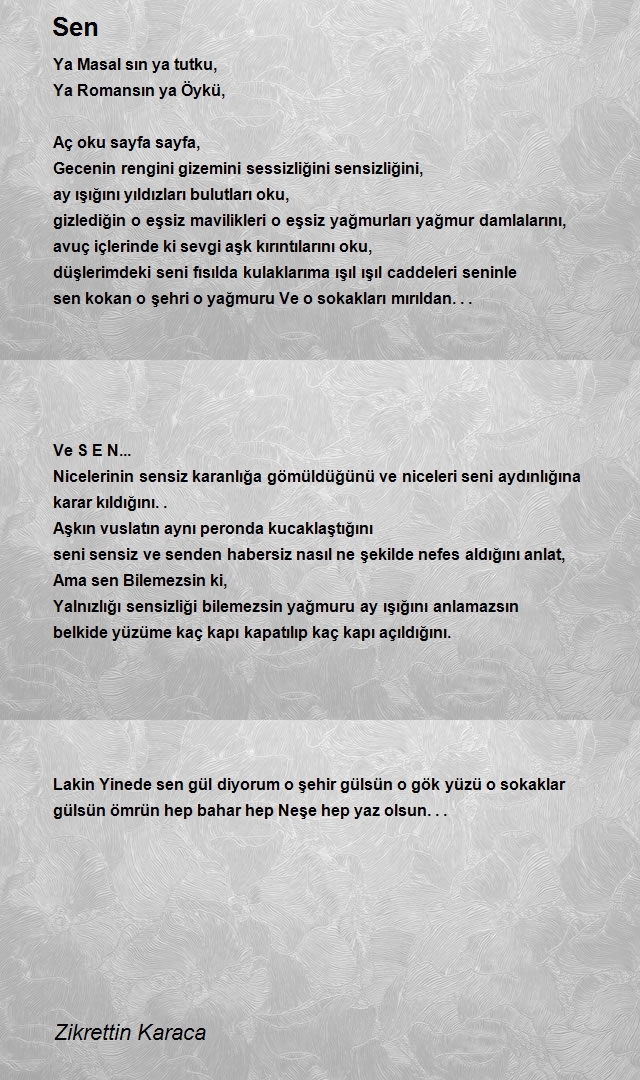 Sen

Ya Masal sın ya tutku,
Ya Romansın ya Öykü,

Aç oku sayfa sayfa,
Gecenin rengini gizemini sessizliğini sensizliğini,
ay ışığını yıldızları bulutları oku,
gizlediğin o eşsiz mavilikleri o eşsiz yağmurları yağmur damlalarını,
avuç içlerinde ki sevgi aşk kırıntılarını oku,
düşlerimdeki seni fısılda kulaklarıma ışıl ışıl caddeleri seninle
sen kokan o şehri o yağmuru Ve o sokakları mırıldan. . .

Ve S E N...
Nicelerinin sensiz karanlığa gömüldüğünü ve niceleri seni aydınlığına karar kıldığını. .
Aşkın vuslatın aynı peronda kucaklaştığını
seni sensiz ve senden habersiz nasıl ne şekilde nefes aldığını anlat,
Ama sen Bilemezsin ki,
Yalnızlığı sensizliği bilemezsin yağmuru ay ışığını anlamazsın
belkide yüzüme kaç kapı kapatılıp kaç kapı açıldığını.

Lakin Yinede sen gül diyorum o şehir gülsün o gök yüzü o sokaklar gülsün ömrün hep bahar hep Neşe hep yaz olsun. . .

Zikrettin Karaca